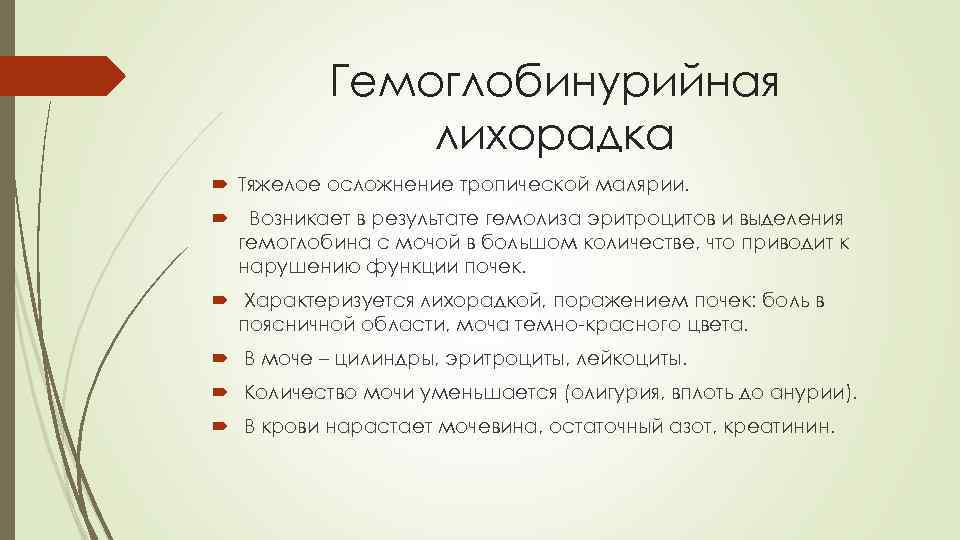 Гемоглобинурийная лихорадка

Тяжелое осложнение тропической малярии.

Возникает в результате гемолиза эритроцитов и выделения гемоглобина с мочой в большом количестве, что приводит к нарушению функции почек.

Характеризуется лихорадкой, поражением почек: боль в поясничной области, моча темно-красного цвета.

В моче – цилиндры, эритроциты, лейкоциты.

Количество мочи уменьшается (олигурия, вплоть до анурии).

В крови нарастает мочевина, остаточный азот, креатинин.